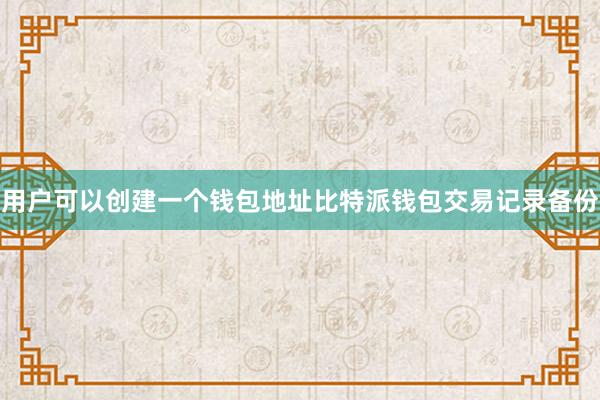 用户可以创建一个钱包地址比特派钱包交易记录备份